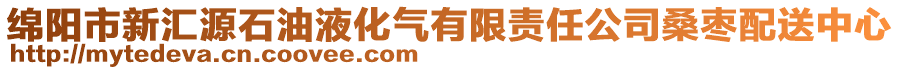 绵阳市新汇源石油液化气有限责任公司桑枣配送中心
http://mytedeva.cn.coovee.com